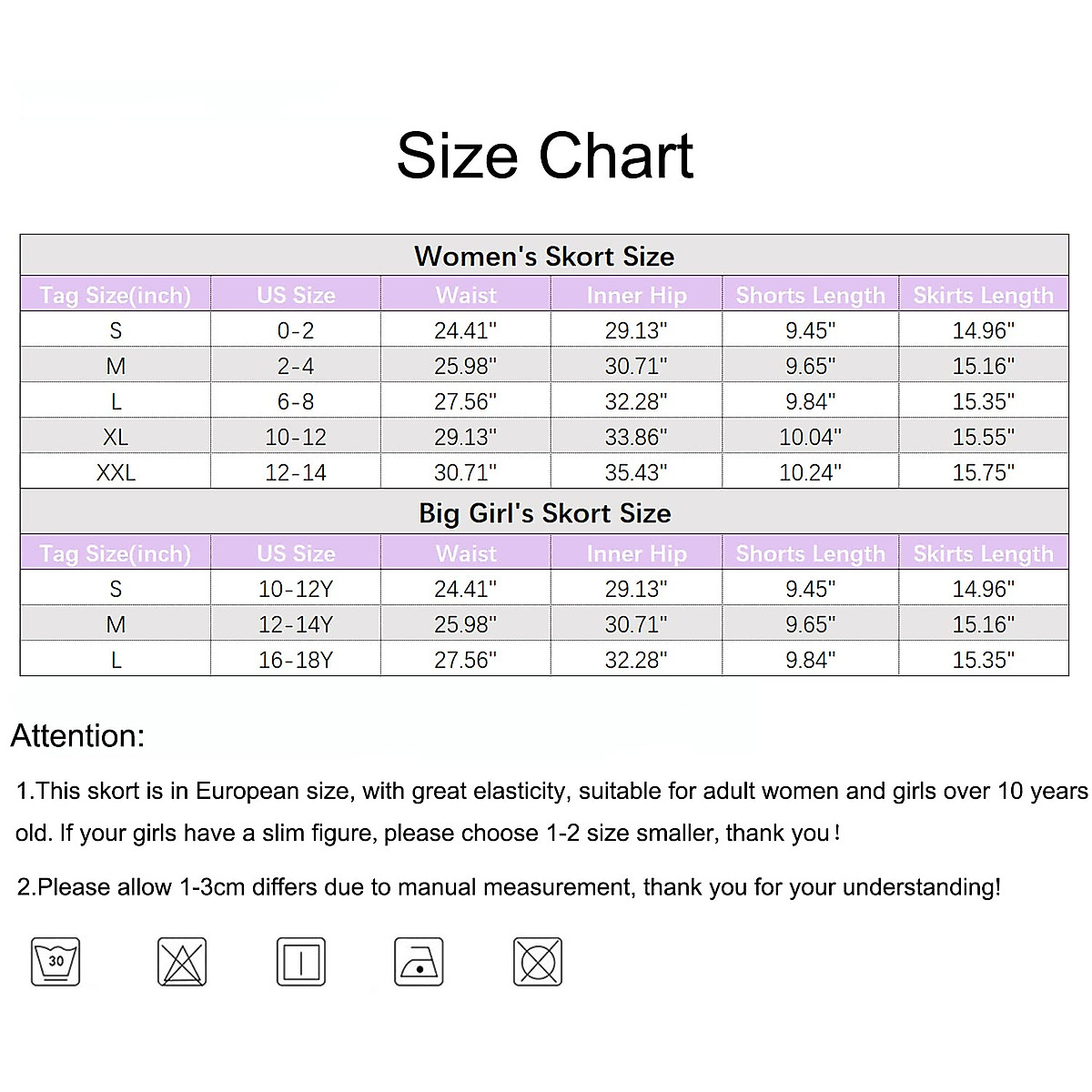 Size Chart

Women's Skort Size

| Tag Size(inch) | US Size | Waist | Inner Hip | Shorts Length | Skirts Length |
|---|---|---|---|---|---|
| S | 0-2 | 24.41" | 29.13" | 9.45" | 14.96" |
| M | 2-4 | 25.98" | 30.71" | 9.65" | 15.16" |
| L | 6-8 | 27.56" | 32.28" | 9.84" | 15.35" |
| XL | 10-12 | 29.13" | 33.86" | 10.04" | 15.55" |
| XXL | 12-14 | 30.71" | 35.43" | 10.24" | 15.75" |

Big Girl's Skort Size

| Tag Size(inch) | US Size | Waist | Inner Hip | Shorts Length | Skirts Length |
|---|---|---|---|---|---|
| S | 10-12Y | 24.41" | 29.13" | 9.45" | 14.96" |
| M | 12-14Y | 25.98" | 30.71" | 9.65" | 15.16" |
| L | 16-18Y | 27.56" | 32.28" | 9.84" | 15.35" |

Attention:

1.This skort is in European size, with great elasticity, suitable for adult women and girls over 10 years old. If your girls have a slim figure, please choose 1-2 size smaller, thank you!

2.Please allow 1-3cm differs due to manual measurement, thank you for your understanding!

30